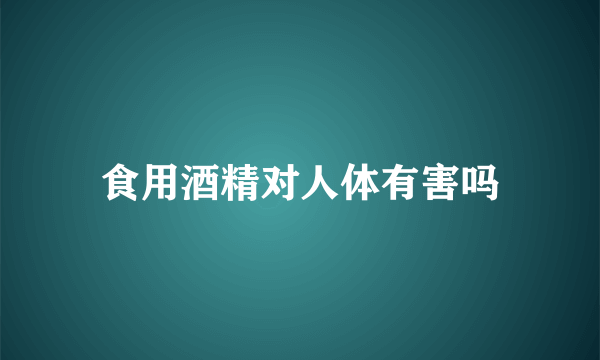 食用酒精对人体有害吗